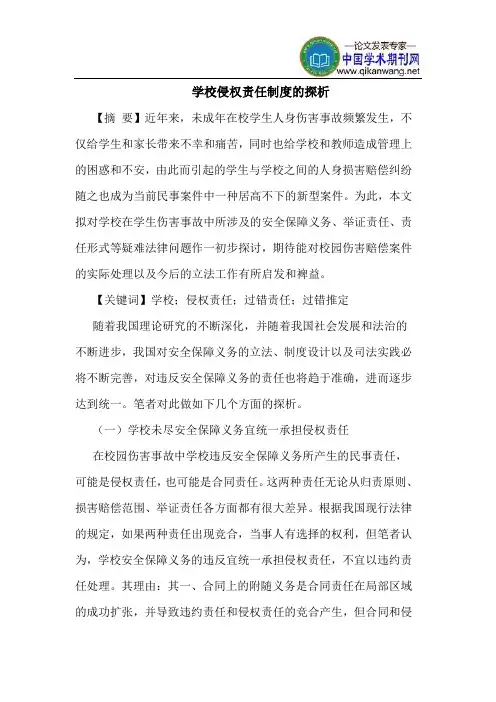 —论文发表专家—
中国学术期刊网
www.qikanwang.net

学校侵权责任制度的探析

【摘 要】近年来，未成年在校学生人身伤害事故频繁发生，不仅给学生和家长带来不幸和痛苦，同时也给学校和教师造成管理上的困惑和不安，由此而引起的学生与学校之间的人身损害赔偿纠纷随之也成为当前民事案件中一种居高不下的新型案件。为此，本文拟对学校在学生伤害事故中所涉及的安全保障义务、举证责任、责任形式等疑难法律问题作一初步探讨，期待能对校园伤害赔偿案件的实际处理以及今后的立法工作有所启发和裨益。

【关键词】学校；侵权责任；过错责任；过错推定

随着我国理论研究的不断深化，并随着我国社会发展和法治的不断进步，我国对安全保障义务的立法、制度设计以及司法实践必将不断完善，对违反安全保障义务的责任也将趋于准确，进而逐步达到统一。笔者对此做如下几个方面的探析。

（一）学校未尽安全保障义务宜统一承担侵权责任

在校园伤害事故中学校违反安全保障义务所产生的民事责任，可能是侵权责任，也可能是合同责任。这两种责任无论从归责原则、损害赔偿范围、举证责任各方面都有很大差异。根据我国现行法律的规定，如果两种责任出现竞合，当事人有选择的权利，但笔者认为，学校安全保障义务的违反宜统一承担侵权责任，不宜以违约责任处理。其理由：其一、合同上的附随义务是合同责任在局部区域的成功扩张，并导致违约责任和侵权责任的竞合产生，但合同和侵